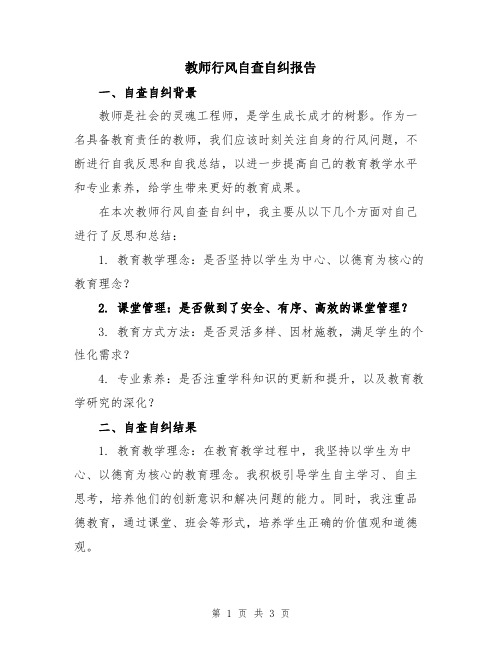 教师行风自查自纠报告

一、自查自纠背景

教师是社会的灵魂工程师，是学生成长成才的树影。作为一名具备教育责任的教师，我们应该时刻关注自身的行风问题，不断进行自我反思和自我总结，以进一步提高自己的教育教学水平和专业素养，给学生带来更好的教育成果。

在本次教师行风自查自纠中，我主要从以下几个方面对自己进行了反思和总结：

1. 教育教学理念：是否坚持以学生为中心、以德育为核心的教育理念？

2. 课堂管理：是否做到了安全、有序、高效的课堂管理？

3. 教育方式方法：是否灵活多样、因材施教，满足学生的个性化需求？

4. 专业素养：是否注重学科知识的更新和提升，以及教育教学研究的深化？

二、自查自纠结果

1. 教育教学理念：在教育教学过程中，我坚持以学生为中心、以德育为核心的教育理念。我积极引导学生自主学习、自主思考，培养他们的创新意识和解决问题的能力。同时，我注重品德教育，通过课堂、班会等形式，培养学生正确的价值观和道德观。

第 1 页 共 3 页